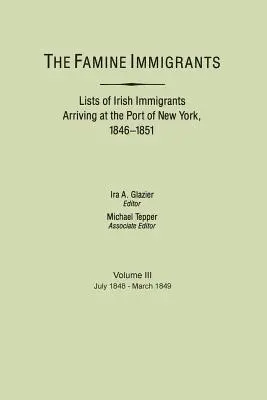 THE FAMINE IMMIGRANTS

Lists of Irish Immigrants Arriving at the Port of New York, 1846–1851

Ira A. Glazier
Editor

Michael Tepper
Associate Editor

Volume III
July 1848 - March 1849